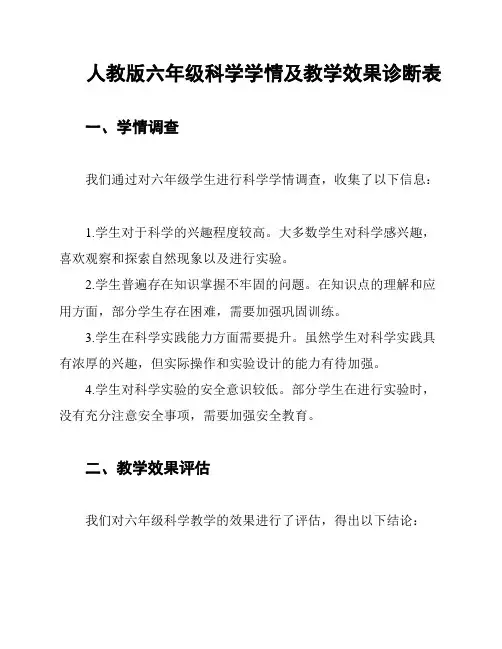 人教版六年级科学学情及教学效果诊断表

一、学情调查

我们通过对六年级学生进行科学学情调查，收集了以下信息：

1.学生对于科学的兴趣程度较高。大多数学生对科学感兴趣，喜欢观察和探索自然现象以及进行实验。

2.学生普遍存在知识掌握不牢固的问题。在知识点的理解和应用方面，部分学生存在困难，需要加强巩固训练。

3.学生在科学实践能力方面需要提升。虽然学生对科学实践具有浓厚的兴趣，但实际操作和实验设计的能力有待加强。

4.学生对科学实验的安全意识较低。部分学生在进行实验时，没有充分注意安全事项，需要加强安全教育。

二、教学效果评估

我们对六年级科学教学的效果进行了评估，得出以下结论：